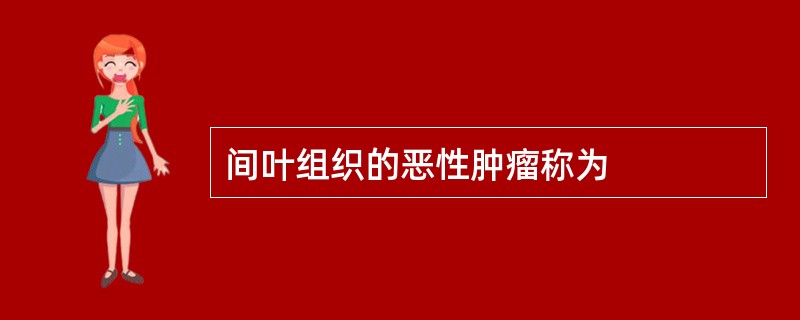 间叶组织的恶性肿瘤称为